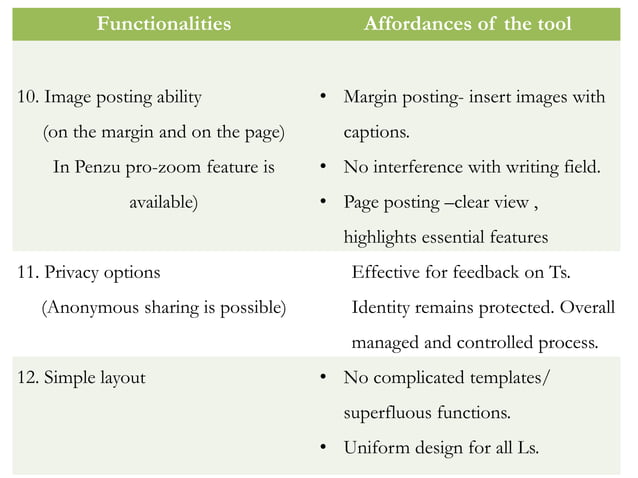 | Functionalities | Affordances of the tool |
|---|---|
| 10. Image posting ability (on the margin and on the page) In Penzu pro-zoom feature is available) | • Margin posting- insert images with captions. • No interference with writing field. • Page posting –clear view , highlights essential features |
| 11. Privacy options (Anonymous sharing is possible) | Effective for feedback on Ts. Identity remains protected. Overall managed and controlled process. |
| 12. Simple layout | • No complicated templates/ superfluous functions. • Uniform design for all Ls. |